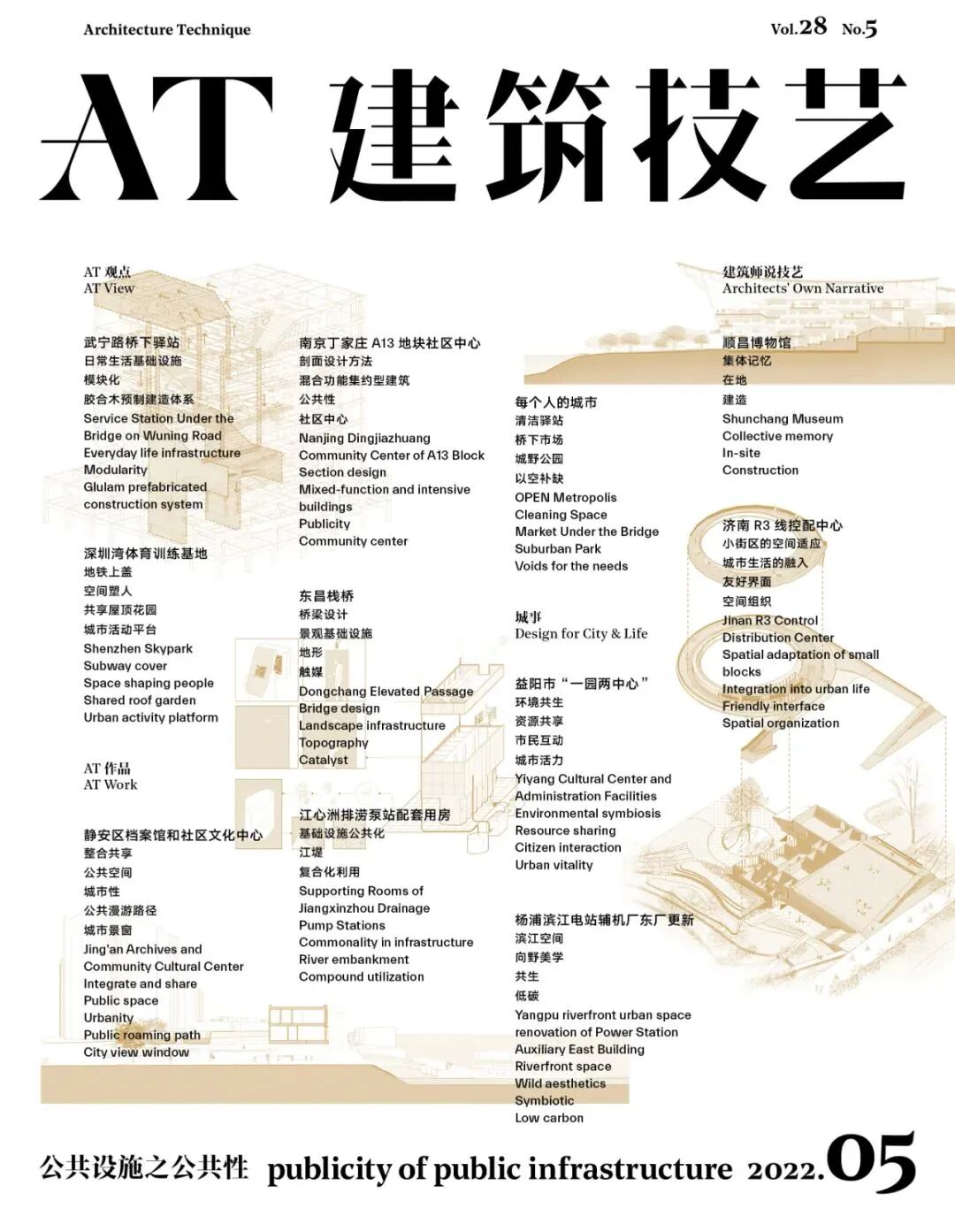 Architecture Technique

Vol.28 No.5

AT 建筑技艺

AT 观点
AT View

武宁路桥下驿站
日常生活基础设施
模块化
胶合木预制建造体系
Service Station Under the Bridge on Wuning Road
Everyday life infrastructure
Modularity
Glulam prefabricated construction system

深圳湾体育训练基地
地铁上盖
空间塑人
共享屋顶花园
城市活动平台
Shenzhen Skypark
Subway cover
Space shaping people
Shared roof garden
Urban activity platform

AT 作品
AT Work

静安区档案馆和社区文化中心
整合共享
公共空间
城市性
公共漫游路径
城市景窗
Jing'an Archives and Community Cultural Center
Integrate and share
Public space
Urbanity
Public roaming path
City view window

南京丁家庄 A13 地块社区中心
剖面设计方法
混合功能集约型建筑
公共性
社区中心
Nanjing Dingjiazhuang Community Center of A13 Block
Section design
Mixed-function and intensive buildings
Publicity
Community center

东昌栈桥
桥梁设计
景观基础设施
地形
触媒
Dongchang Elevated Passage
Bridge design
Landscape infrastructure
Topography
Catalyst

江心洲排涝泵站配套用房
基础设施公共化
江堤
复合化利用
Supporting Rooms of Jiangxinzhou Drainage Pump Stations
Commonality in infrastructure
River embankment
Compound utilization

每个人的城市
清洁驿站
桥下市场
城野公园
以空补缺
OPEN Metropolis
Cleaning Space
Market Under the Bridge
Suburban Park
Voids for the needs

城事
Design for City & Life

益阳市“一园两中心”
环境共生
资源共享
市民互动
城市活力
Yiyang Cultural Center and Administration Facilities
Environmental symbiosis
Resource sharing
Citizen interaction
Urban vitality

杨浦滨江电站辅机厂东厂更新
滨江空间
向野美学
共生
低碳
Yangpu riverfront urban space renovation of Power Station Auxiliary East Building
Riverfront space
Wild aesthetics
Symbiotic
Low carbon

建筑师说技艺
Architects' Own Narrative

顺昌博物馆
集体记忆
在地
建造
Shunchang Museum
Collective memory
In-site
Construction

济南 R3 线控配中心
小街区的空间适应
城市生活的融入
友好界面
空间组织
Jinan R3 Control Distribution Center
Spatial adaptation of small blocks
Integration into urban life
Friendly interface
Spatial organization

公共设施之公共性 publicity of public infrastructure 2022.05